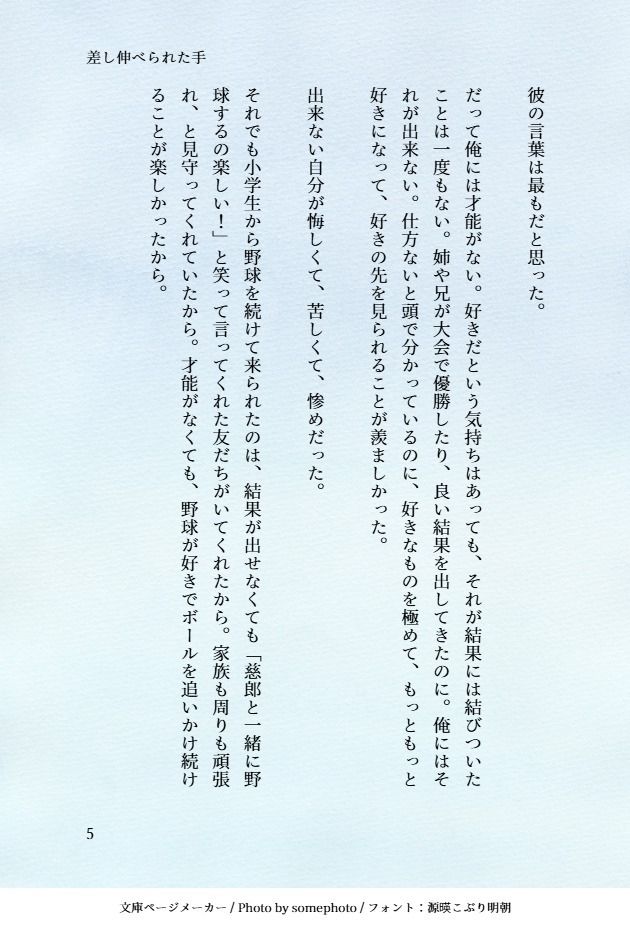 差し伸べられた手

彼の言葉は最もだと思った。

だって俺には才能がない。好きだという気持ちはあっても、それが結果には結びついたことは一度もない。姉や兄が大会で優勝したり、良い結果を出してきたのに。俺にはそれが出来ない。仕方ないと頭で分かっているのに、好きなものを極めて、もっともっと好きになって、好きの先を見られることが羨ましかった。

出来ない自分が悔しくて、苦しくて、惨めだった。

それでも小学生から野球を続けて来られたのは、結果が出せなくても「慈郎と一緒に野球するの楽しい!」と笑って言ってくれた友だちがいてくれたから。家族も周りも頑張れ、と見守ってくれていたから。才能がなくても、野球が好きでボールを追いかけ続けることが楽しかったから。

5

文庫ページメーカー / Photo by somephoto / フォント:源暎こぶり明朝